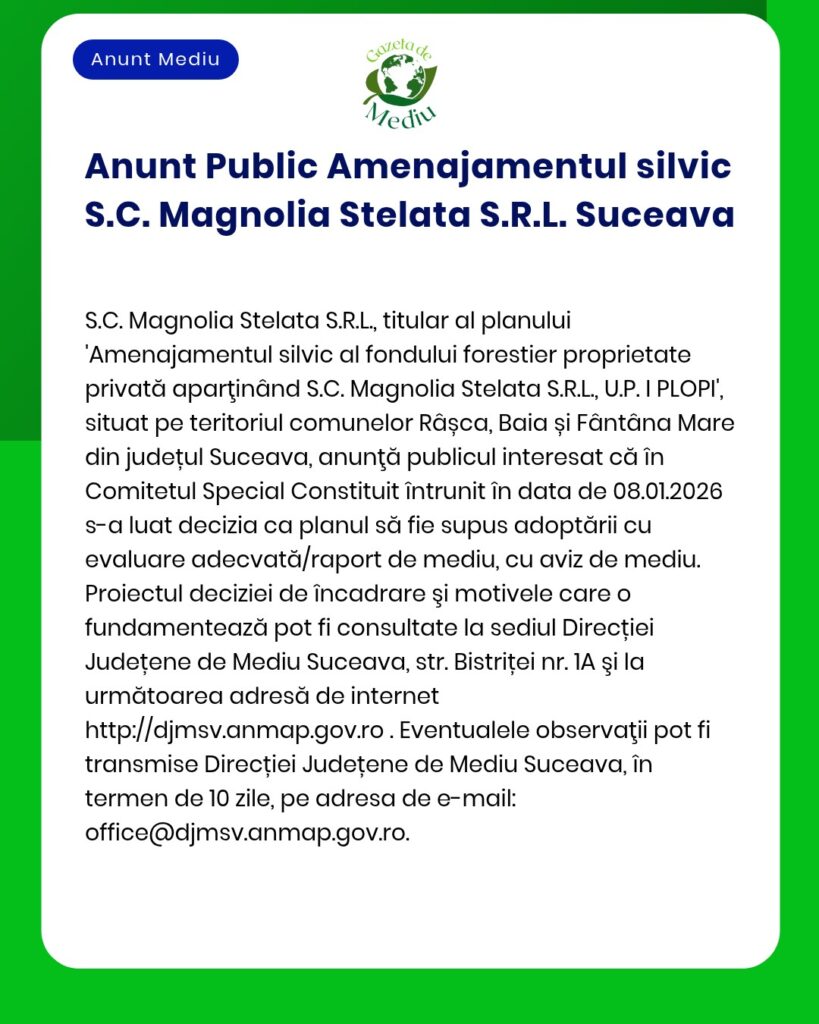 Anunt Mediu

Gazeta de Mediu

Anunt Public Amenajamentul silvic S.C. Magnolia Stelata S.R.L. Suceava

S.C. Magnolia Stelata S.R.L., titular al planului 'Amenajamentul silvic al fondului forestier proprietate privată aparţinând S.C. Magnolia Stelata S.R.L., U.P. I PLOPI', situat pe teritoriul comunelor Râșca, Baia și Fântâna Mare din județul Suceava, anunţă publicul interesat că în Comitetul Special Constituit întrunit în data de 08.01.2026 s-a luat decizia ca planul să fie supus adoptării cu evaluare adecvată/raport de mediu, cu aviz de mediu. Proiectul deciziei de încadrare şi motivele care o fundamentează pot fi consultate la sediul Direcției Județene de Mediu Suceava, str. Bistriței nr. 1A şi la următoarea adresă de internet http://djmsv.anmap.gov.ro . Eventualele observaţii pot fi transmise Direcției Județene de Mediu Suceava, în termen de 10 zile, pe adresa de e-mail: office@djmsv.anmap.gov.ro.